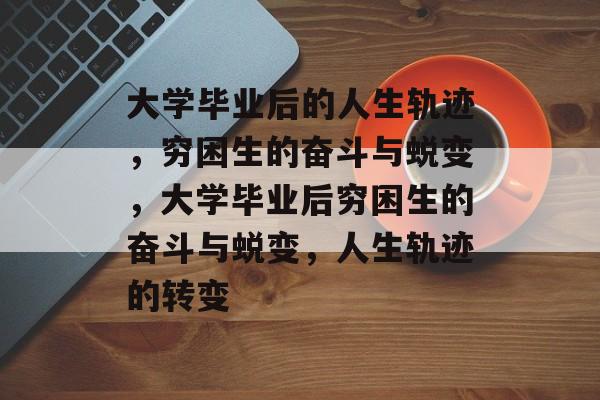 大学毕业后的人生轨迹，穷困生的奋斗与蜕变，大学毕业后穷困生的奋斗与蜕变，人生轨迹的转变